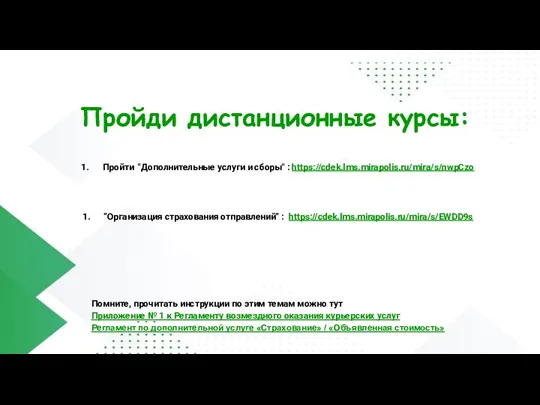 Пройди дистанционные курсы:

1. Пройти "Дополнительные услуги и сборы" : https://cdek.lms.mirapolis.ru/mira/s/nwpCzo

1. "Организация страхования отправлений" : https://cdek.lms.mirapolis.ru/mira/s/EWDD9s

Помните, прочитать инструкции по этим темам можно тут
Приложение № 1 к Регламенту возмездного оказания курьерских услуг
Регламент по дополнительной услуге «Страхование» / «Объявленная стоимость»